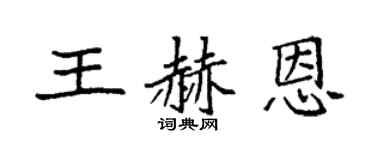 王赫恩

词典网